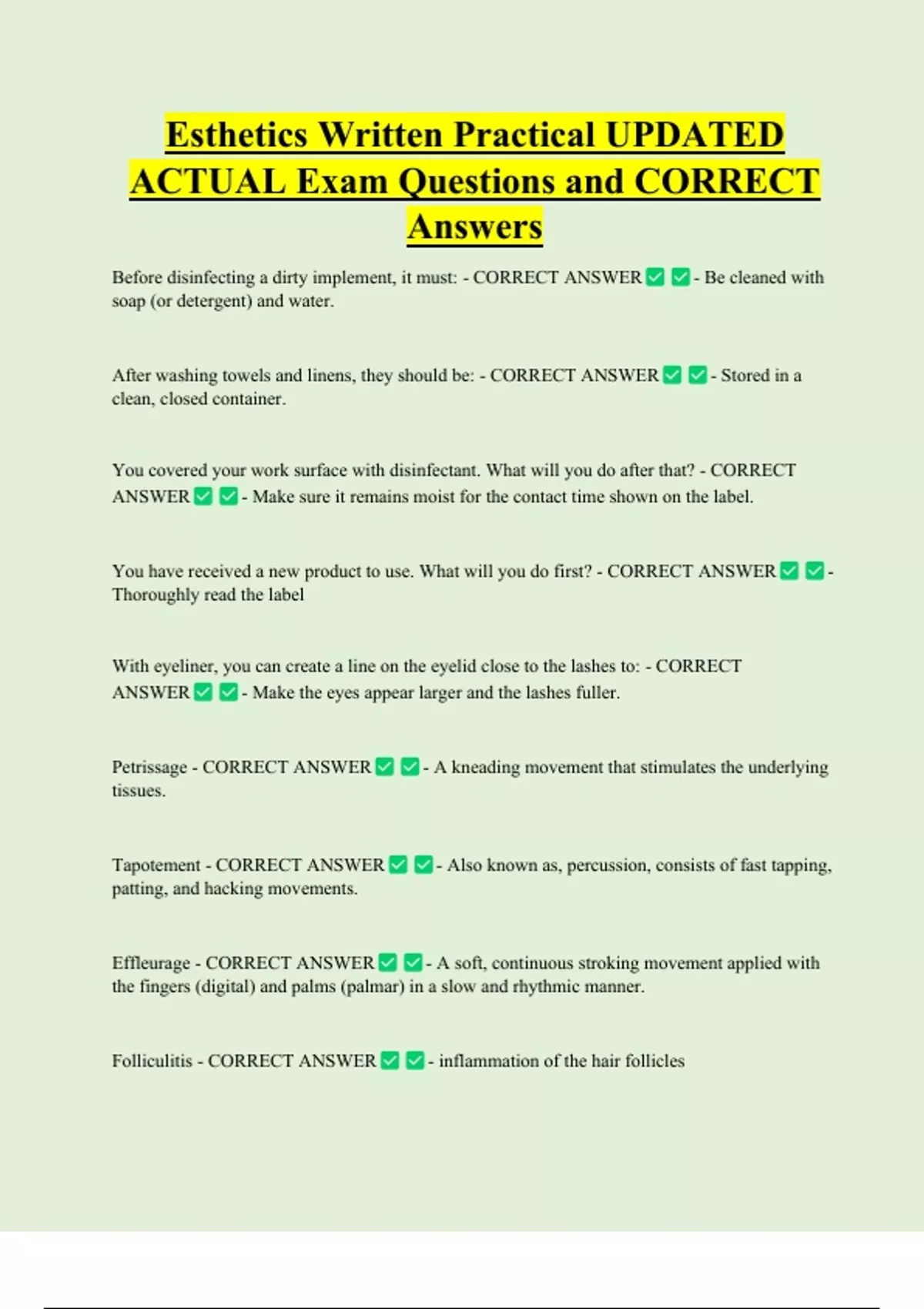 Esthetics Written Practical UPDATED ACTUAL Exam Questions and CORRECT Answers

Before disinfecting a dirty implement, it must: - CORRECT ANSWER ✅ ✅ - Be cleaned with soap (or detergent) and water.

After washing towels and linens, they should be: - CORRECT ANSWER ✅ ✅ - Stored in a clean, closed container.

You covered your work surface with disinfectant. What will you do after that? - CORRECT ANSWER ✅ ✅ - Make sure it remains moist for the contact time shown on the label.

You have received a new product to use. What will you do first? - CORRECT ANSWER ✅ ✅ - Thoroughly read the label

With eyeliner, you can create a line on the eyelid close to the lashes to: - CORRECT ANSWER ✅ ✅ - Make the eyes appear larger and the lashes fuller.

Petrissage - CORRECT ANSWER ✅ ✅ - A kneading movement that stimulates the underlying tissues.

Tapotement - CORRECT ANSWER ✅ ✅ - Also known as, percussion, consists of fast tapping, patting, and hacking movements.

Effleurage - CORRECT ANSWER ✅ ✅ - A soft, continuous stroking movement applied with the fingers (digital) and palms (palmar) in a slow and rhythmic manner.

Folliculitis - CORRECT ANSWER ✅ ✅ - inflammation of the hair follicles